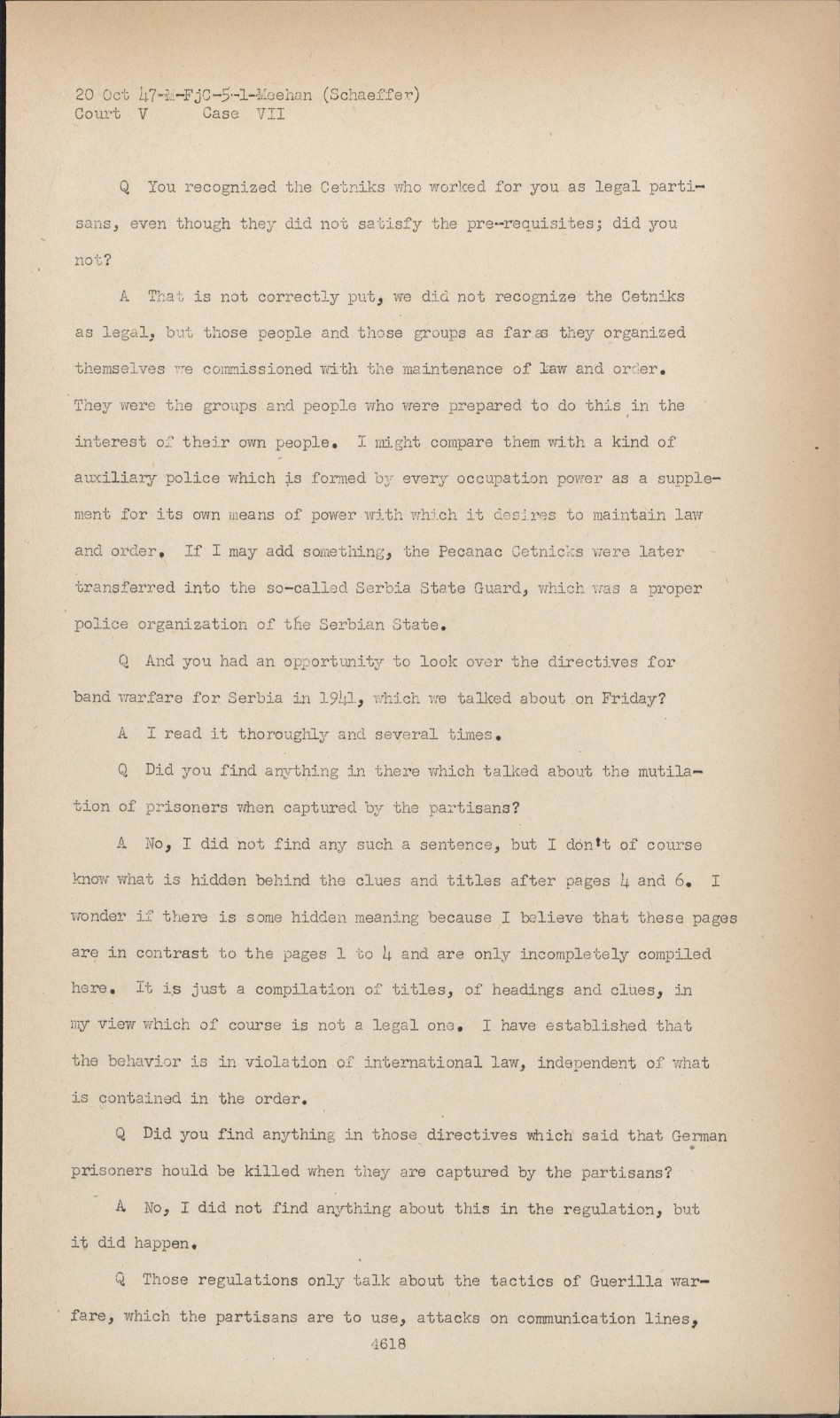 20 Oct 47-M-FjC-5-1-Meehan (Schaeffer)
Court V Case VII

Q You recognized the Cetniks who worked for you as legal partisans, even though they did not satisfy the pre-requisites; did you not?

A That is not correctly put, we did not recognize the Cetniks as legal, but those people and those groups as far as they organized themselves we commissioned with the maintenance of law and order. They were the groups and people who were prepared to do this in the interest of their own people. I might compare them with a kind of auxiliary police which is formed by every occupation power as a supplement for its own means of power with which it desires to maintain law and order. If I may add something, the Pecanac Cetnicks were later transferred into the so-called Serbia State Guard, which was a proper police organization of the Serbian State.

Q And you had an opportunity to look over the directives for band warfare for Serbia in 1941, which we talked about on Friday?

A I read it thoroughly and several times.

Q Did you find anything in there which talked about the mutilation of prisoners when captured by the partisans?

A No, I did not find any such a sentence, but I don't of course know what is hidden behind the clues and titles after pages 4 and 6. I wonder if there is some hidden meaning because I believe that these pages are in contrast to the pages 1 to 4 and are only incompletely compiled here. It is just a compilation of titles, of headings and clues, in my view which of course is not a legal one. I have established that the behavior is in violation of international law, independent of what is contained in the order.

Q Did you find anything in those directives which said that German prisoners hould be killed when they are captured by the partisans?

A No, I did not find anything about this in the regulation, but it did happen.

Q Those regulations only talk about the tactics of Guerilla warfare, which the partisans are to use, attacks on communication lines,
4618